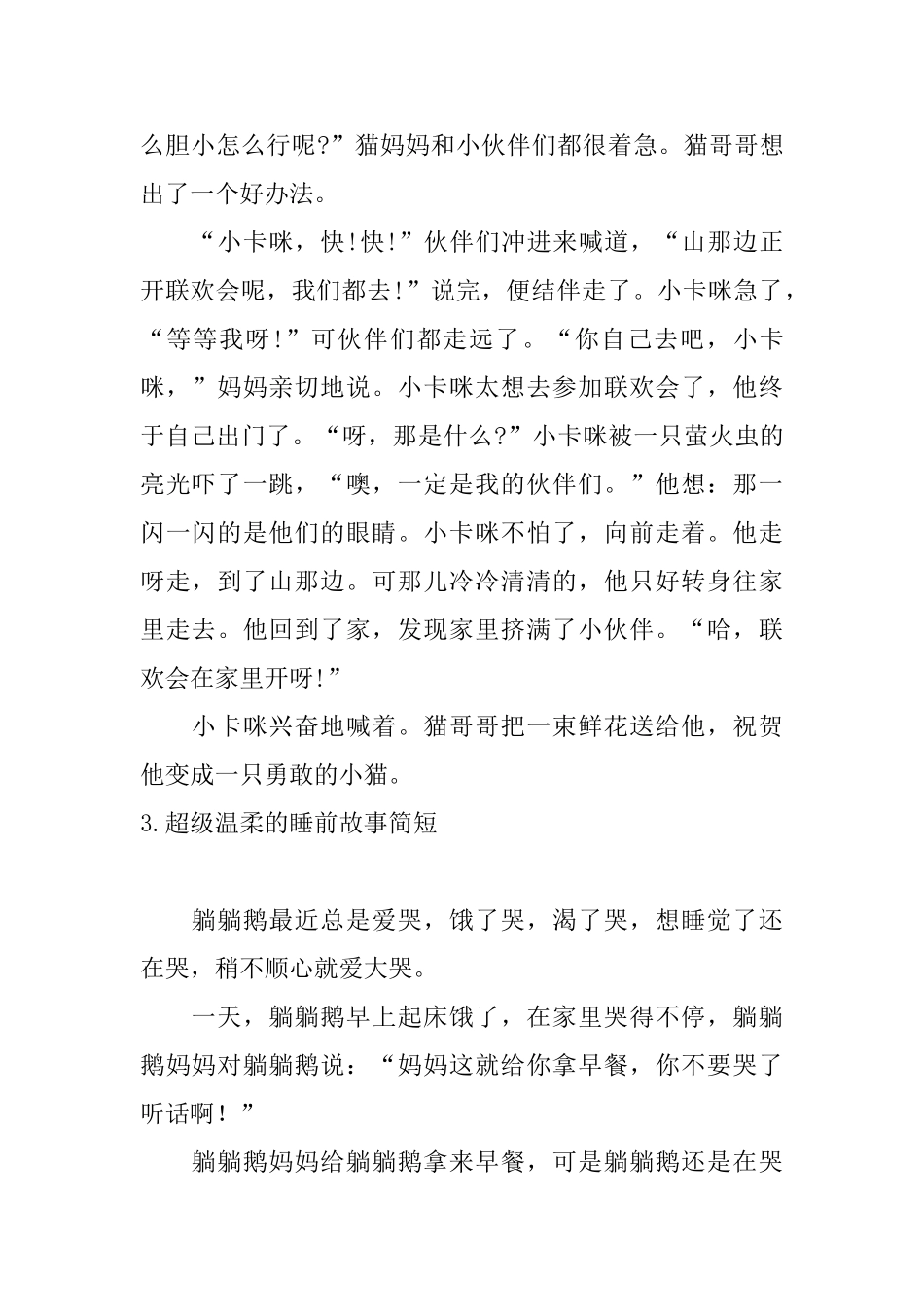 么胆小怎么行呢?”猫妈妈和小伙伴们都很着急。猫哥哥想出了一个好办法。

“小卡咪，快!快!”伙伴们冲进来喊道，“山那边正开联欢会呢，我们都去!”说完，便结伴走了。小卡咪急了，“等等我呀!”可伙伴们都走远了。“你自己去吧，小卡咪，”妈妈亲切地说。小卡咪太想去参加联欢会了，他终于自己出门了。“呀，那是什么?”小卡咪被一只萤火虫的亮光吓了一跳，“噢，一定是我的伙伴们。”他想：那一闪一闪的是他们的眼睛。小卡咪不怕了，向前走着。他走呀走，到了山那边。可那儿冷冷清清的，他只好转身往家里走去。他回到了家，发现家里挤满了小伙伴。“哈，联欢会在家里开呀!”

小卡咪兴奋地喊着。猫哥哥把一束鲜花送给他，祝贺他变成一只勇敢的小猫。

3.超级温柔的睡前故事简短

躺躺鹅最近总是爱哭，饿了哭，渴了哭，想睡觉了还在哭，稍不顺心就爱大哭。

一天，躺躺鹅早上起床饿了，在家里哭得不停，躺躺鹅妈妈对躺躺鹅说：“妈妈这就给你拿早餐，你不要哭了听话啊！”

躺躺鹅妈妈给躺躺鹅拿来早餐，可是躺躺鹅还是在哭